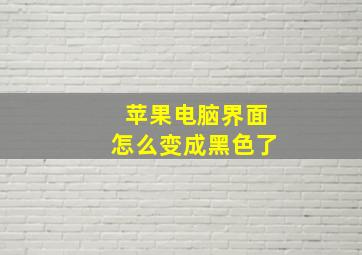 苹果电脑界面
怎么变成黑色了